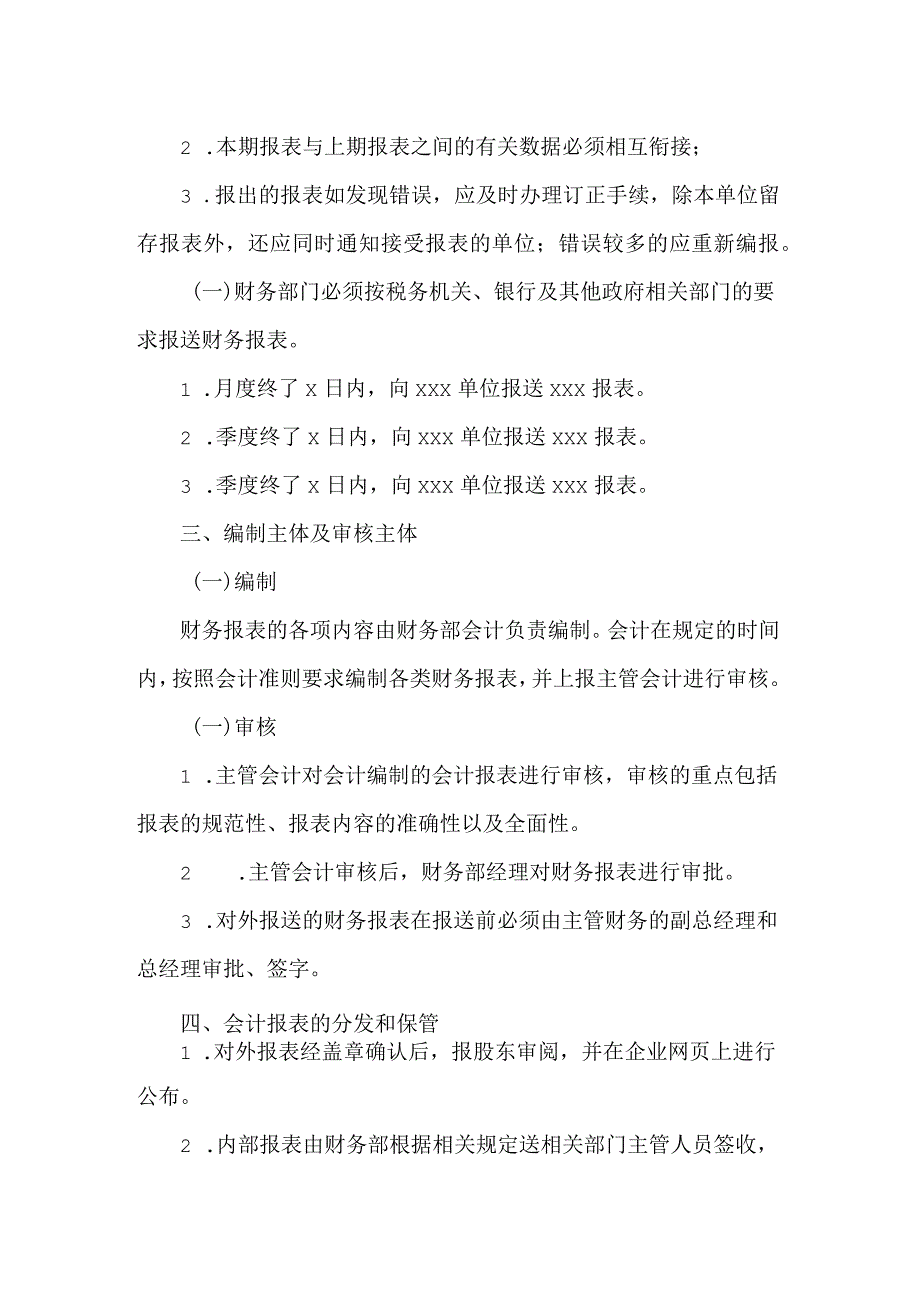 2 .本期报表与上期报表之间的有关数据必须相互衔接；

3 .报出的报表如发现错误，应及时办理订正手续，除本单位留存报表外，还应同时通知接受报表的单位；错误较多的应重新编报。

(一)财务部门必须按税务机关、银行及其他政府相关部门的要求报送财务报表。

1 .月度终了 x 日内，向 xxx 单位报送 xxx 报表。

2 .季度终了 x 日内，向 xxx 单位报送 xxx 报表。

3 .季度终了 x 日内，向 xxx 单位报送 xxx 报表。

三、编制主体及审核主体

(一)编制

财务报表的各项内容由财务部会计负责编制。会计在规定的时间内，按照会计准则要求编制各类财务报表，并上报主管会计进行审核。

(一)审核

1 .主管会计对会计编制的会计报表进行审核，审核的重点包括报表的规范性、报表内容的准确性以及全面性。

2 .主管会计审核后，财务部经理对财务报表进行审批。

3 .对外报送的财务报表在报送前必须由主管财务的副总经理和总经理审批、签字。

四、会计报表的分发和保管

1 .对外报表经盖章确认后，报股东审阅，并在企业网页上进行公布。

2 .内部报表由财务部根据相关规定送相关部门主管人员签收，